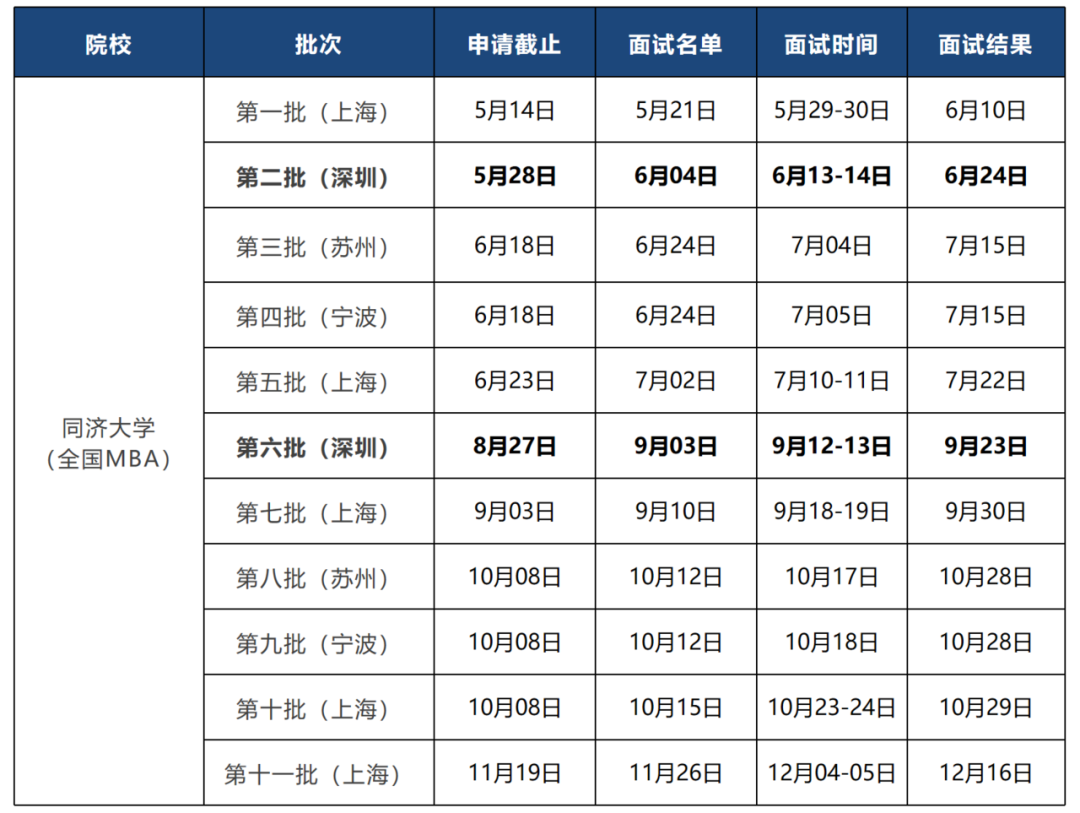 | 院校 | 批次 | 申请截止 | 面试名单 | 面试时间 | 面试结果 |
|---|---|---|---|---|---|
| 同济大学（全国MBA） | 第一批（上海） | 5月14日 | 5月21日 | 5月29-30日 | 6月10日 |
| | 第二批（深圳） | 5月28日 | 6月04日 | 6月13-14日 | 6月24日 |
| | 第三批（苏州） | 6月18日 | 6月24日 | 7月04日 | 7月15日 |
| | 第四批（宁波） | 6月18日 | 6月24日 | 7月05日 | 7月15日 |
| | 第五批（上海） | 6月23日 | 7月02日 | 7月10-11日 | 7月22日 |
| | 第六批（深圳） | 8月27日 | 9月03日 | 9月12-13日 | 9月23日 |
| | 第七批（上海） | 9月03日 | 9月10日 | 9月18-19日 | 9月30日 |
| | 第八批（苏州） | 10月08日 | 10月12日 | 10月17日 | 10月28日 |
| | 第九批（宁波） | 10月08日 | 10月12日 | 10月18日 | 10月28日 |
| | 第十批（上海） | 10月08日 | 10月15日 | 10月23-24日 | 10月29日 |
| | 第十一批（上海） | 11月19日 | 11月26日 | 12月04-05日 | 12月16日 |